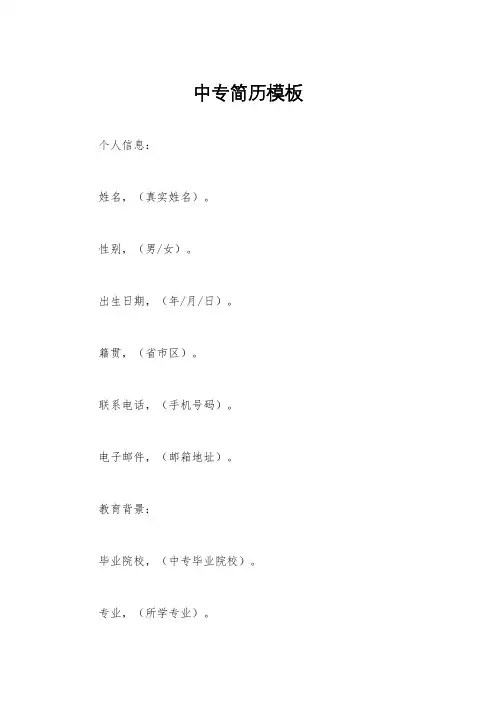 中专简历模板

个人信息：

姓名，（真实姓名）。

性别，（男/女）。

出生日期，（年/月/日）。

籍贯，（省市区）。

联系电话，（手机号码）。

电子邮件，（邮箱地址）。

教育背景：

毕业院校，（中专毕业院校）。

专业，（所学专业）。